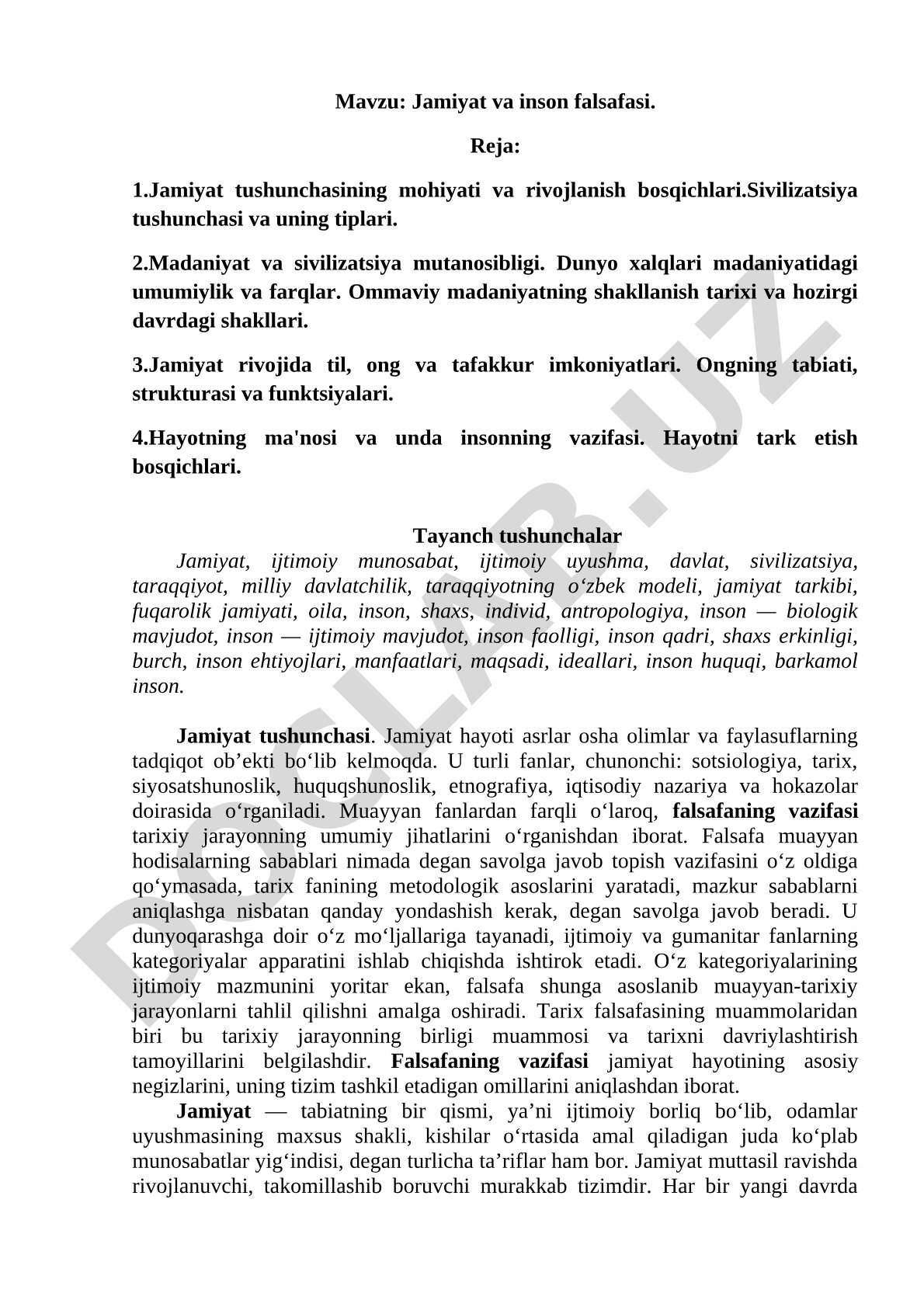 Mavzu: Jamiyat va inson falsafasi.

Reja:

1.Jamiyat tushunchasining mohiyati va rivojlanish bosqichlari.Sivilizatsiya tushunchasi va uning tiplari.

2.Madaniyat va sivilizatsiya mutanosibligi. Dunyo xalqlari madaniyatidagi umumiylik va farqlar. Ommaviy madaniyatning shakllanish tarixi va hozirgi davrdagi shakllari.

3.Jamiyat rivojida til, ong va tafakkur imkoniyatlari. Ongning tabiati, strukturasi va funktsiyalari.

4.Hayotning ma'nosi va unda insonning vazifasi. Hayotni tark etish bosqichlari.

Tayanch tushunchalar

Jamiyat, ijtimoiy munosabat, ijtimoiy uyushma, davlat, sivilizatsiya, taraqqiyot, milliy davlatchilik, taraqqiyotning o‘zbek modeli, jamiyat tarkibi, fuqarolik jamiyati, oila, inson, shaxs, individ, antropologiya, inson — biologik mavjudot, inson — ijtimoiy mavjudot, inson faolligi, inson qadri, shaxs erkinligi, burch, inson ehtiyojlari, manfaatlari, maqsadi, ideallari, inson huquqi, barkamol inson.

Jamiyat tushunchasi. Jamiyat hayoti asrlar osha olimlar va faylasuflarning tadqiqot ob’ekti bo‘lib kelmoqda. U turli fanlar, chunonchi: sotsiologiya, tarix, siyosatshunoslik, huquqshunoslik, etnografiya, iqtisodiy nazariya va hokazolar doirasida o‘rganiladi. Muayyan fanlardan farqli o‘laroq, falsafaning vazifasi tarixiy jarayonning umumiy jihatlarini o‘rganishdan iborat. Falsafa muayyan hodisalarning sabablari nimada degan savolga javob topish vazifasini o‘z oldiga qo‘ymasada, tarix fanining metodologik asoslarini yaratadi, mazkur sabablarni aniqlashga nisbatan qanday yondashish kerak, degan savolga javob beradi. U dunyoqarashga doir o‘z mo‘ljallariga tayanadi, ijtimoiy va gumanitar fanlarning kategoriyalar apparatini ishlab chiqishda ishtirok etadi. O‘z kategoriyalarining ijtimoiy mazmunini yoritar ekan, falsafa shunga asoslanib muayyan-tarixiy jarayonlarni tahlil qilishni amalga oshiradi. Tarix falsafasining muammolaridan biri bu tarixiy jarayonning birligi muammosi va tarixni davriylashtirish tamoyillarini belgilashdir. Falsafaning vazifasi jamiyat hayotining asosiy negizlarini, uning tizim tashkil etadigan omillarini aniqlashdan iborat.

Jamiyat — tabiatning bir qismi, ya’ni ijtimoiy borliq bo‘lib, odamlar uyushmasining maxsus shakli, kishilar o‘rtasida amal qiladigan juda ko‘plab munosabatlar yig‘indisi, degan turlicha ta’riflar ham bor. Jamiyat muttasil ravishda rivojlanuvchi, takomillashib boruvchi murakkab tizimdir. Har bir yangi davrda

DOCLAB.UZ